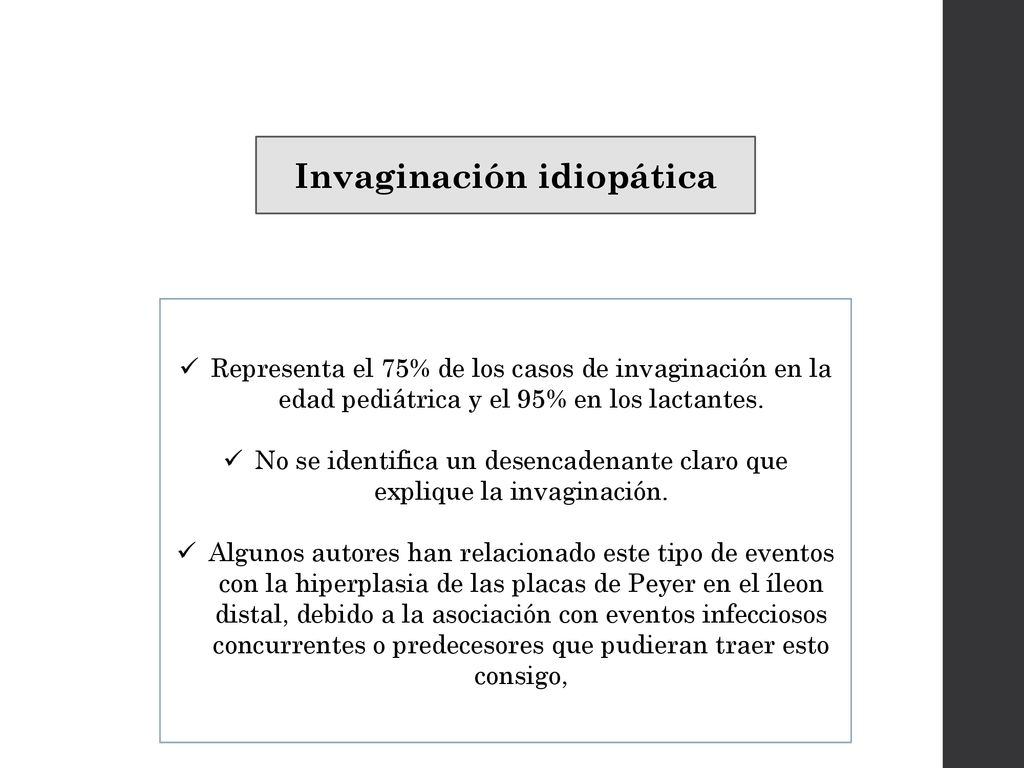 Invaginación idiopática

✓ Representa el 75% de los casos de invaginación en la edad pediátrica y el 95% en los lactantes.

✓ No se identifica un desencadenante claro que explique la invaginación.

✓ Algunos autores han relacionado este tipo de eventos con la hiperplasia de las placas de Peyer en el íleon distal, debido a la asociación con eventos infecciosos concurrentes o predecesores que pudieran traer esto consigo,